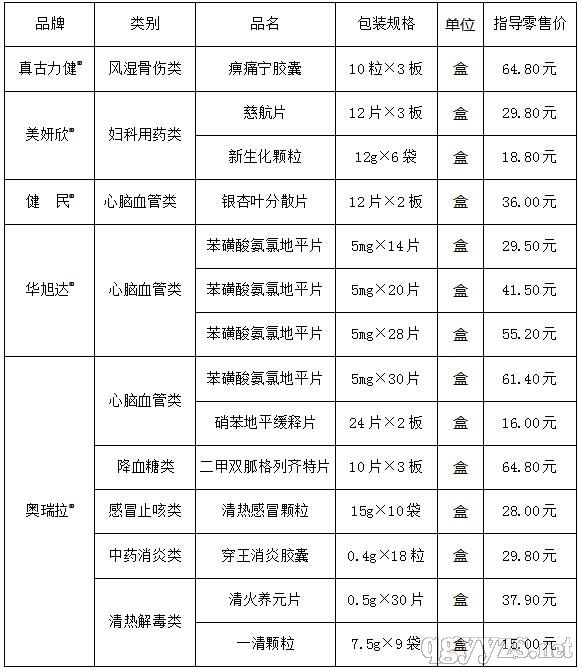 | 品牌 | 类别 | 品名 | 包装规格 | 单位 | 指导零售价 |
|---|---|---|---|---|---|
| 真古力健® | 风湿骨伤类 | 痹痛宁胶囊 | 10粒×3板 | 盒 | 64.80元 |
| 美妍欣® | 妇科用药类 | 慈航片 | 12片×3板 | 盒 | 29.80元 |
| | | 新生化颗粒 | 12g×6袋 | 盒 | 18.80元 |
| 健　民® | 心脑血管类 | 银杏叶分散片 | 12片×2板 | 盒 | 36.00元 |
| 华旭达® | 心脑血管类 | 苯磺酸氨氯地平片 | 5mg×14片 | 盒 | 29.50元 |
| | | 苯磺酸氨氯地平片 | 5mg×20片 | 盒 | 41.50元 |
| | | 苯磺酸氨氯地平片 | 5mg×28片 | 盒 | 55.20元 |
| 奥瑞拉® | 心脑血管类 | 苯磺酸氨氯地平片 | 5mg×30片 | 盒 | 61.40元 |
| | | 硝苯地平缓释片 | 24片×2板 | 盒 | 16.00元 |
| | 降血糖类 | 二甲双胍格列齐特片 | 10片×3板 | 盒 | 64.80元 |
| | 感冒止咳类 | 清热感冒颗粒 | 15g×10袋 | 盒 | 28.00元 |
| | 中药消炎类 | 穿王消炎胶囊 | 0.4g×18粒 | 盒 | 29.80元 |
| | 清热解毒类 | 清火养元片 | 0.5g×30片 | 盒 | 37.90元 |
| | | 一清颗粒 | 7.5g×9袋 | 盒 | 15.00元 |

qgyyzs.net